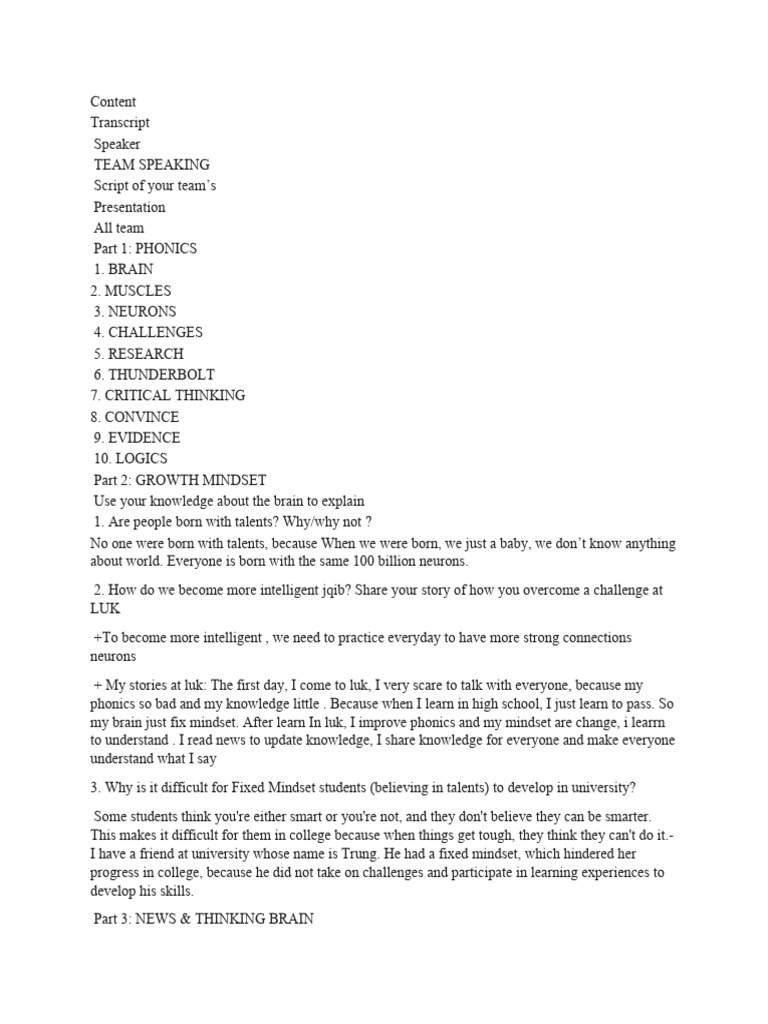 Content
Transcript
Speaker
TEAM SPEAKING
Script of your team's
Presentation
All team
Part 1: PHONICS
1. BRAIN
2. MUSCLES
3. NEURONS
4. CHALLENGES
5. RESEARCH
6. THUNDERBOLT
7. CRITICAL THINKING
8. CONVINCE
9. EVIDENCE
10. LOGICS
Part 2: GROWTH MINDSET
Use your knowledge about the brain to explain
1. Are people born with talents? Why/why not ?
No one were born with talents, because When we were born, we just a baby, we don't know anything about world. Everyone is born with the same 100 billion neurons.

2. How do we become more intelligent jqib? Share your story of how you overcome a challenge at LUK

+To become more intelligent , we need to practice everyday to have more strong connections neurons

+ My stories at luk: The first day, I come to luk, I very scare to talk with everyone, because my phonics so bad and my knowledge little . Because when I learn in high school, I just learn to pass. So my brain just fix mindset. After learn In luk, I improve phonics and my mindset are change, i learrn to understand . I read news to update knowledge, I share knowledge for everyone and make everyone understand what I say

3. Why is it difficult for Fixed Mindset students (believing in talents) to develop in university?

Some students think you're either smart or you're not, and they don't believe they can be smarter. This makes it difficult for them in college because when things get tough, they think they can't do it.- I have a friend at university whose name is Trung. He had a fixed mindset, which hindered her progress in college, because he did not take on challenges and participate in learning experiences to develop his skills.

Part 3: NEWS & THINKING BRAIN